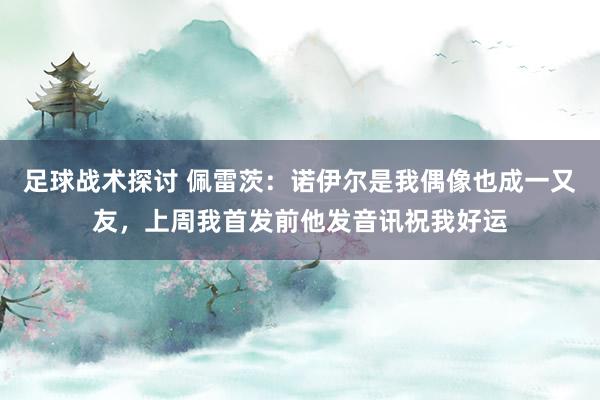 足球战术探讨 佩雷茨：诺伊尔是我偶像也成一又友，上周我首发前他发音讯祝我好运